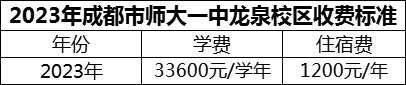 2023年成都市师大一中龙泉校区收费标准

| 年份 | 学费 | 住宿费 |
|---|---|---|
| 2023年 | 33600元/学年 | 1200元/年 |